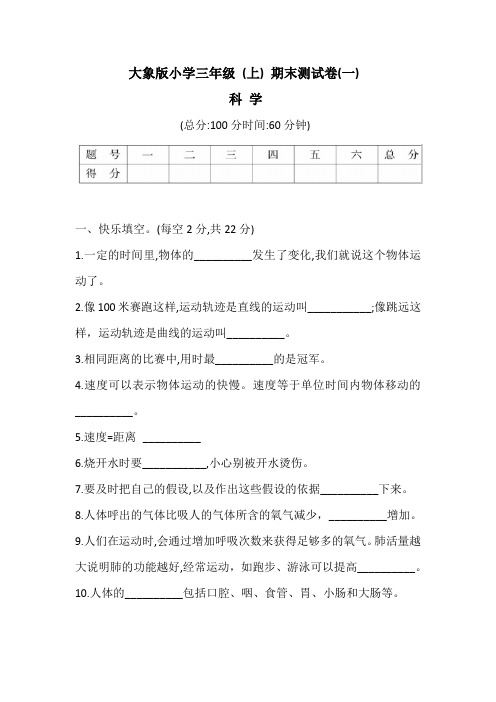 大象版小学三年级（上）期末测试卷(一)

科 学

(总分:100 分时间:60 分钟)

| 题　号 | 一 | 二 | 三 | 四 | 五 | 六 | 总　分 |
|---|---|---|---|---|---|---|---|
| 得　分 | | | | | | | |

一、快乐填空。(每空 2 分,共 22 分)

1.一定的时间里,物体的__________发生了变化,我们就说这个物体运动了。

2.像 100 米赛跑这样,运动轨迹是直线的运动叫___________;像跳远这样，运动轨迹是曲线的运动叫__________。

3.相同距离的比赛中,用时最__________的是冠军。

4.速度可以表示物体运动的快慢。速度等于单位时间内物体移动的__________。

5.速度=距离 __________

6.烧开水时要___________,小心别被开水烫伤。

7.要及时把自己的假设,以及作出这些假设的依据__________下来。

8.人体呼出的气体比吸人的气体所含的氧气减少，__________增加。

9.人们在运动时,会通过增加呼吸次数来获得足够多的氧气。肺活量越大说明肺的功能越好,经常运动，如跑步、游泳可以提高__________。

10.人体的__________包括口腔、咽、食管、胃、小肠和大肠等。